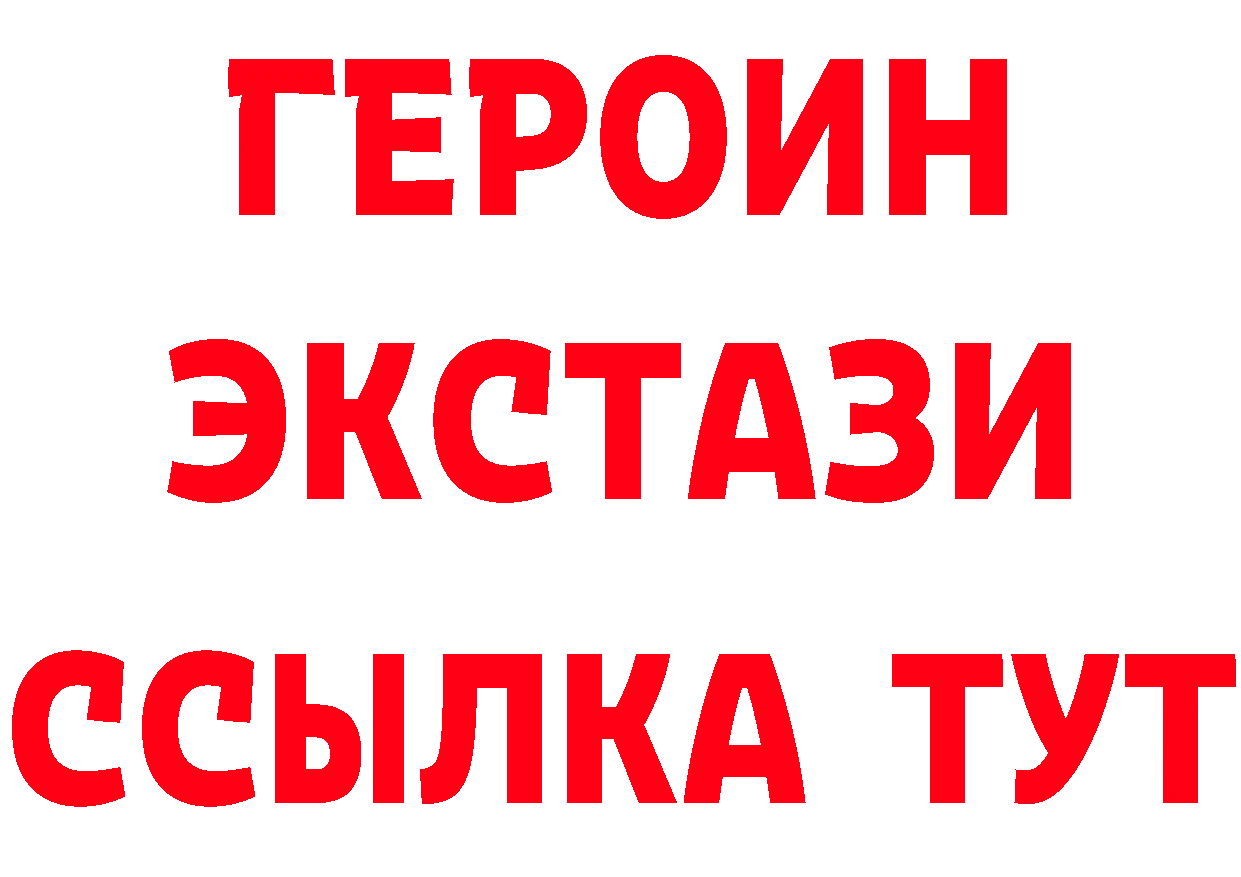 ГЕРОИН
ЭКСТАЗИ
ССЫЛКА ТУТ